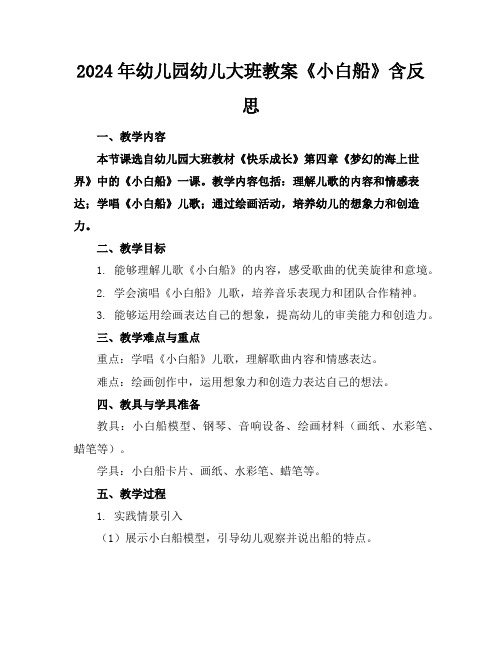 2024年幼儿园幼儿大班教案《小白船》含反思

一、教学内容

本节课选自幼儿园大班教材《快乐成长》第四章《梦幻的海上世界》中的《小白船》一课。教学内容包括：理解儿歌的内容和情感表达；学唱《小白船》儿歌；通过绘画活动，培养幼儿的想象力和创造力。

二、教学目标

1. 能够理解儿歌《小白船》的内容，感受歌曲的优美旋律和意境。

2. 学会演唱《小白船》儿歌，培养音乐表现力和团队合作精神。

3. 能够运用绘画表达自己的想象，提高幼儿的审美能力和创造力。

三、教学难点与重点

重点：学唱《小白船》儿歌，理解歌曲内容和情感表达。

难点：绘画创作中，运用想象力和创造力表达自己的想法。

四、教具与学具准备

教具：小白船模型、钢琴、音响设备、绘画材料（画纸、水彩笔、蜡笔等）。

学具：小白船卡片、画纸、水彩笔、蜡笔等。

五、教学过程

1. 实践情景引入

（1）展示小白船模型，引导幼儿观察并说出船的特点。